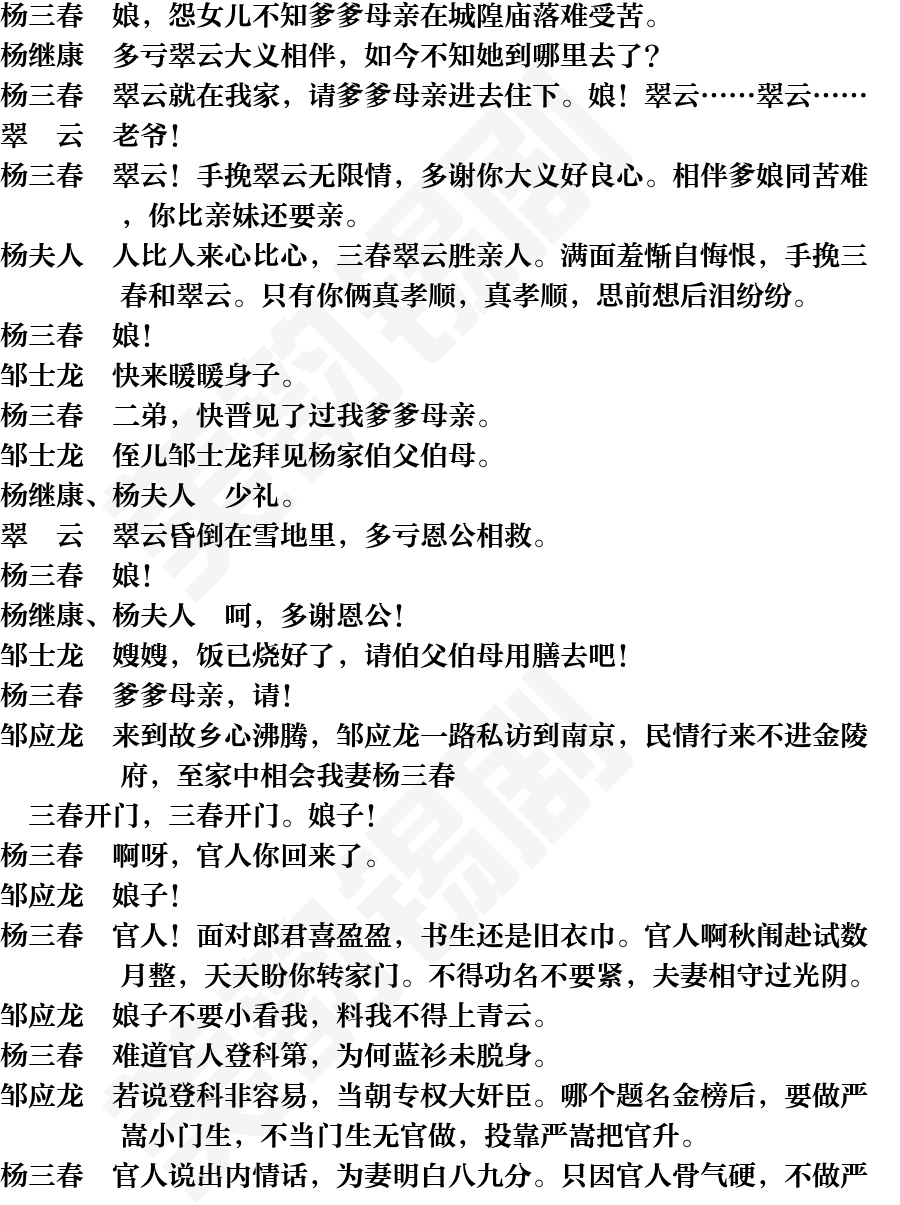 杨三春　娘，怨女儿不知爹爹母亲在城隍庙落难受苦。
杨继康　多亏翠云大义相伴，如今不知她到哪里去了？
杨三春　翠云就在我家，请爹爹母亲进去住下。娘！翠云……翠云……
翠　云　老爷！
杨三春　翠云！手挽翠云无限情，多谢你大义好良心。相伴爹娘同苦难，你比亲妹还要亲。
杨夫人　人比人来心比心，三春翠云胜亲人。满面羞惭自悔恨，手挽三春和翠云。只有你俩真孝顺，真孝顺，思前想后泪纷纷。
杨三春　娘！
邹士龙　快来暖暖身子。
杨三春　二弟，快晋见了过我爹爹母亲。
邹士龙　侄儿邹士龙拜见杨家伯父伯母。
杨继康、杨夫人　少礼。
翠　云　翠云昏倒在雪地里，多亏恩公相救。
杨三春　娘！
杨继康、杨夫人　呵，多谢恩公！
邹士龙　嫂嫂，饭已烧好了，请伯父伯母用膳去吧！
杨三春　爹爹母亲，请！
邹应龙　来到故乡心沸腾，邹应龙一路私访到南京，民情行来不进金陵府，至家中相会我妻杨三春
三春开门，三春开门。娘子！
杨三春　啊呀，官人你回来了。
邹应龙　娘子！
杨三春　官人！面对郎君喜盈盈，书生还是旧衣巾。官人啊秋闱赴试数月整，天天盼你转家门。不得功名不要紧，夫妻相守过光阴。
邹应龙　娘子不要小看我，料我不得上青云。
杨三春　难道官人登科第，为何蓝衫未脱身。
邹应龙　若说登科非容易，当朝专权大奸臣。哪个题名金榜后，要做严嵩小门生，不当门生无官做，投靠严嵩把官升。
杨三春　官人说出内情话，为妻明白八九分。只因官人骨气硬，不做严